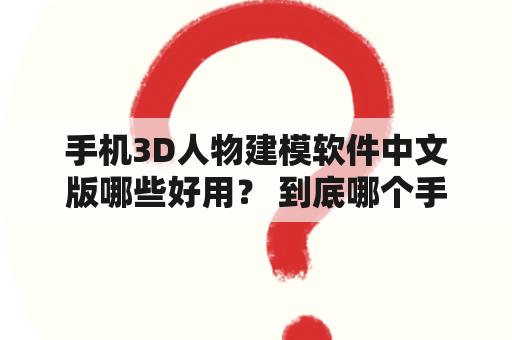 手机3D人物建模软件中文版哪些好用？ 到底哪个手